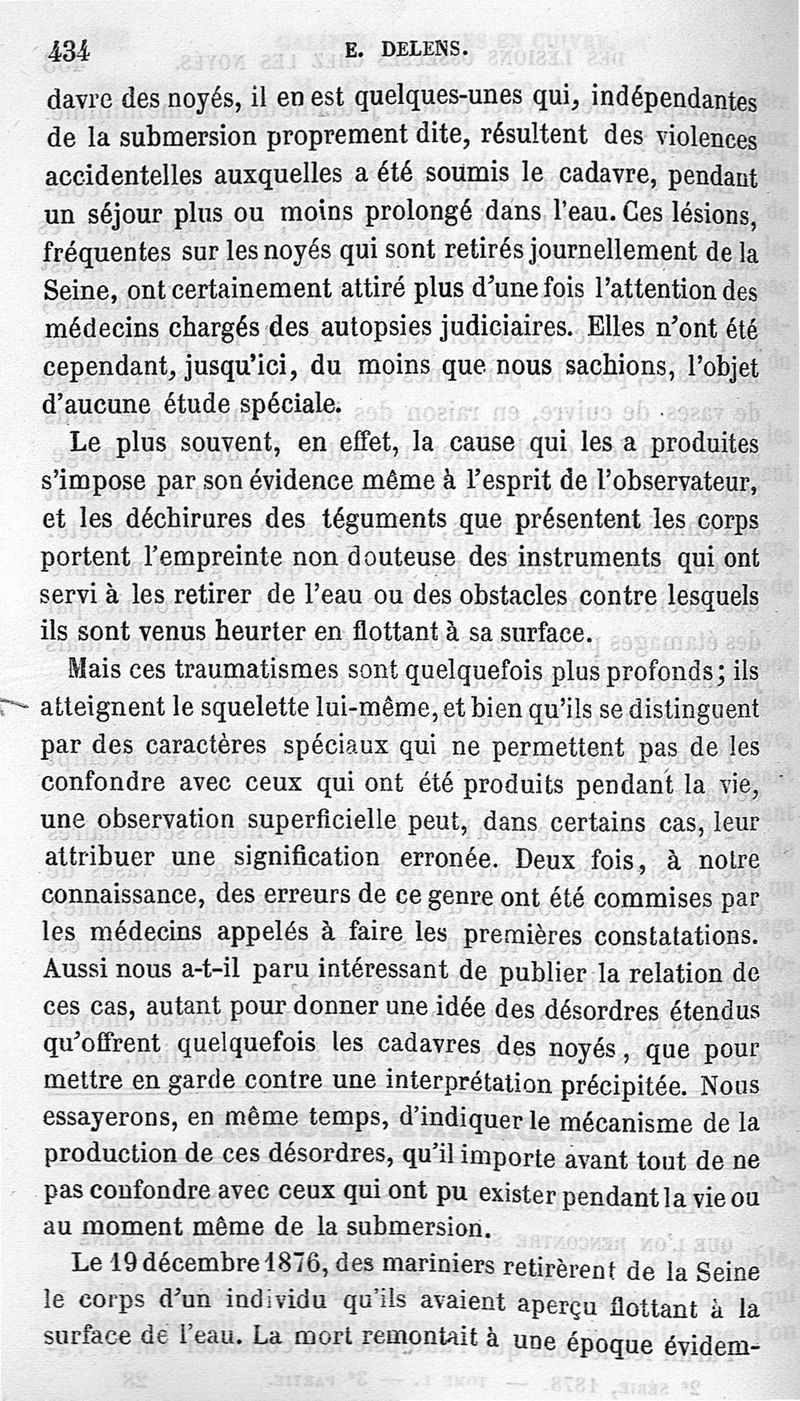 434 E. DELENS.

davre des noyés, il en est quelques-unes qui, indépendantes de la submersion proprement dite, résultent des violences accidentelles auxquelles a été soumis le cadavre, pendant un séjour plus ou moins prolongé dans l'eau. Ces lésions, fréquentes sur les noyés qui sont retirés journellement de la Seine, ont certainement attiré plus d'une fois l'attention des médecins chargés des autopsies judiciaires. Elles n'ont été cependant, jusqu'ici, du moins que nous sachions, l'objet d'aucune étude spéciale.

Le plus souvent, en effet, la cause qui les a produites s'impose par son évidence même à l'esprit de l'observateur, et les déchirures des téguments que présentent les corps portent l'empreinte non douteuse des instruments qui ont servi à les retirer de l'eau ou des obstacles contre lesquels ils sont venus heurter en flottant à sa surface.

Mais ces traumatismes sont quelquefois plus profonds; ils atteignent le squelette lui-même, et bien qu'ils se distinguent par des caractères spéciaux qui ne permettent pas de les confondre avec ceux qui ont été produits pendant la vie, une observation superficielle peut, dans certains cas, leur attribuer une signification erronée. Deux fois, à notre connaissance, des erreurs de ce genre ont été commises par les médecins appelés à faire les premières constatations. Aussi nous a-t-il paru intéressant de publier la relation de ces cas, autant pour donner une idée des désordres étendus qu'offrent quelquefois les cadavres des noyés, que pour mettre en garde contre une interprétation précipitée. Nous essayerons, en même temps, d'indiquer le mécanisme de la production de ces désordres, qu'il importe avant tout de ne pas confondre avec ceux qui ont pu exister pendant la vie ou au moment même de la submersion.

Le 19 décembre 1876, des mariniers retirèrent de la Seine le corps d'un individu qu'ils avaient aperçu flottant à la surface de l'eau. La mort remontait à une époque évidem-